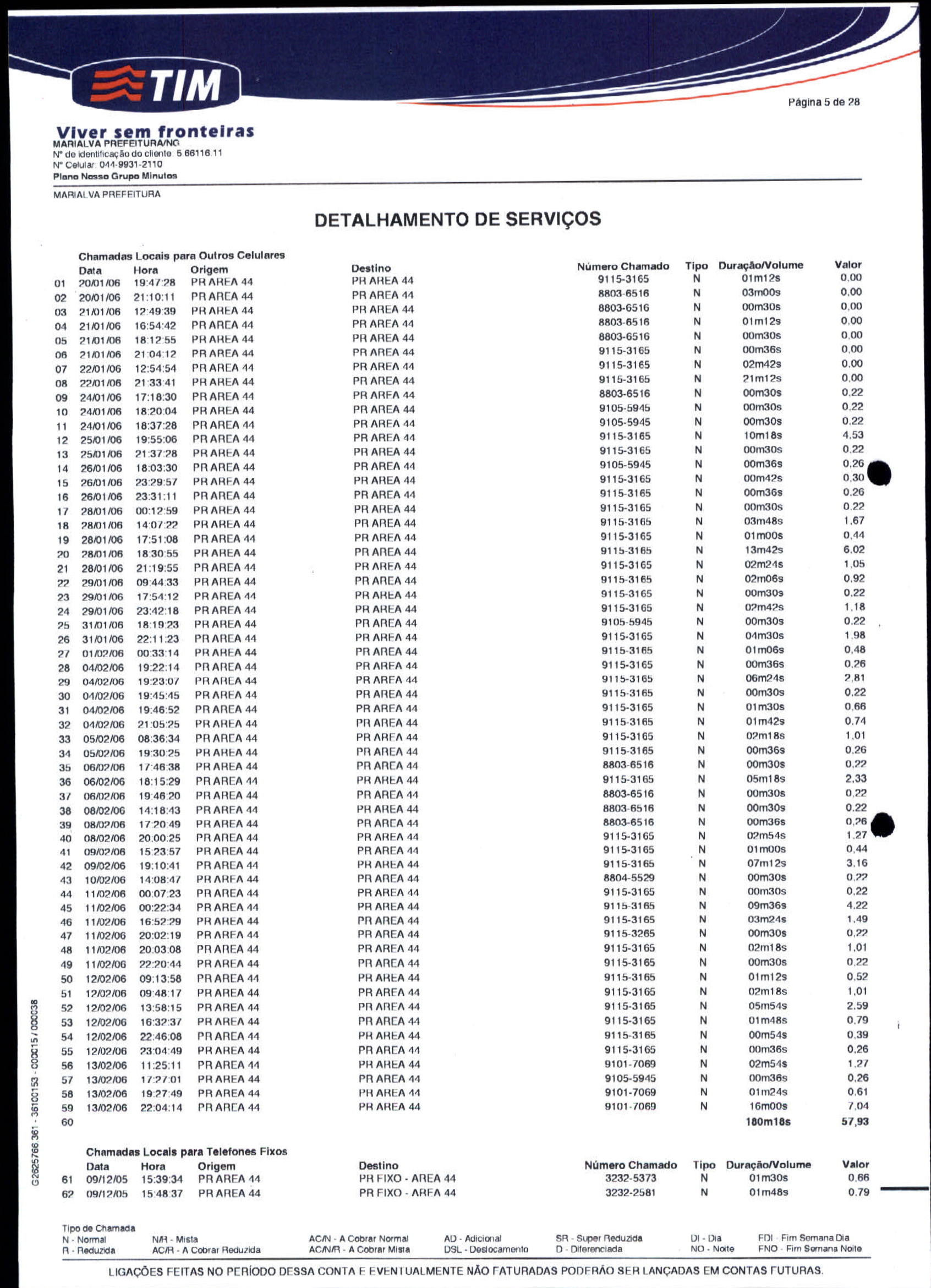 TIM

Página 5 de 28

Viver sem fronteiras
MARIALVA PREFEITURA/NG
Nº de identificação do cliente: 5.66116.11
Nº Celular: 044-9931-2110
Plano Nosso Grupo Minutos

MARIALVA PREFEITURA

DETALHAMENTO DE SERVIÇOS

Chamadas Locais para Outros Celulares

| | Data | Hora | Origem | Destino | Número Chamado | Tipo | Duração/Volume | Valor |
|---|---|---|---|---|---|---|---|---|
| 01 | 20/01/06 | 19:47:28 | PR AREA 44 | PR AREA 44 | 9115-3165 | N | 01m12s | 0,00 |
| 02 | 20/01/06 | 21:10:11 | PR AREA 44 | PR AREA 44 | 8803-6516 | N | 03m00s | 0,00 |
| 03 | 21/01/06 | 12:49:39 | PR AREA 44 | PR AREA 44 | 8803-6516 | N | 00m30s | 0,00 |
| 04 | 21/01/06 | 16:54:42 | PR AREA 44 | PR AREA 44 | 8803-6516 | N | 01m12s | 0,00 |
| 05 | 21/01/06 | 18:12:55 | PR AREA 44 | PR AREA 44 | 8803-6516 | N | 00m30s | 0,00 |
| 06 | 21/01/06 | 21:04:12 | PR AREA 44 | PR AREA 44 | 9115-3165 | N | 00m36s | 0,00 |
| 07 | 22/01/06 | 12:54:54 | PR AREA 44 | PR AREA 44 | 9115-3165 | N | 02m42s | 0,00 |
| 08 | 22/01/06 | 21:33:41 | PR AREA 44 | PR AREA 44 | 9115-3165 | N | 21m12s | 0,00 |
| 09 | 24/01/06 | 17:18:30 | PR AREA 44 | PR AREA 44 | 8803-6516 | N | 00m30s | 0,22 |
| 10 | 24/01/06 | 18:20:04 | PR AREA 44 | PR AREA 44 | 9105-5945 | N | 00m30s | 0,22 |
| 11 | 24/01/06 | 18:37:28 | PR AREA 44 | PR AREA 44 | 9105-5945 | N | 00m30s | 0,22 |
| 12 | 25/01/06 | 19:55:06 | PR AREA 44 | PR AREA 44 | 9115-3165 | N | 10m18s | 4,53 |
| 13 | 25/01/06 | 21:37:28 | PR AREA 44 | PR AREA 44 | 9115-3165 | N | 00m30s | 0,22 |
| 14 | 26/01/06 | 18:03:30 | PR AREA 44 | PR AREA 44 | 9105-5945 | N | 00m36s | 0,26 |
| 15 | 26/01/06 | 23:29:57 | PR AREA 44 | PR AREA 44 | 9115-3165 | N | 00m42s | 0,30 |
| 16 | 26/01/06 | 23:31:11 | PR AREA 44 | PR AREA 44 | 9115-3165 | N | 00m36s | 0,26 |
| 17 | 28/01/06 | 00:12:59 | PR AREA 44 | PR AREA 44 | 9115-3165 | N | 00m30s | 0,22 |
| 18 | 28/01/06 | 14:07:22 | PR AREA 44 | PR AREA 44 | 9115-3165 | N | 03m48s | 1,67 |
| 19 | 28/01/06 | 17:51:08 | PR AREA 44 | PR AREA 44 | 9115-3165 | N | 01m00s | 0,44 |
| 20 | 28/01/06 | 18:30:55 | PR AREA 44 | PR AREA 44 | 9115-3165 | N | 13m42s | 6,02 |
| 21 | 28/01/06 | 21:19:55 | PR AREA 44 | PR AREA 44 | 9115-3165 | N | 02m24s | 1,05 |
| 22 | 29/01/06 | 09:44:33 | PR AREA 44 | PR AREA 44 | 9115-3165 | N | 02m06s | 0,92 |
| 23 | 29/01/06 | 17:54:12 | PR AREA 44 | PR AREA 44 | 9115-3165 | N | 00m30s | 0,22 |
| 24 | 29/01/06 | 23:42:18 | PR AREA 44 | PR AREA 44 | 9115-3165 | N | 02m42s | 1,18 |
| 25 | 31/01/06 | 18:19:23 | PR AREA 44 | PR AREA 44 | 9105-5945 | N | 00m30s | 0,22 |
| 26 | 31/01/06 | 22:11:23 | PR AREA 44 | PR AREA 44 | 9115-3165 | N | 04m30s | 1,98 |
| 27 | 01/02/06 | 00:33:14 | PR AREA 44 | PR AREA 44 | 9115-3165 | N | 01m06s | 0,48 |
| 28 | 04/02/06 | 19:22:14 | PR AREA 44 | PR AREA 44 | 9115-3165 | N | 00m36s | 0,26 |
| 29 | 04/02/06 | 19:23:07 | PR AREA 44 | PR AREA 44 | 9115-3165 | N | 06m24s | 2,81 |
| 30 | 04/02/06 | 19:45:45 | PR AREA 44 | PR AREA 44 | 9115-3165 | N | 00m30s | 0,22 |
| 31 | 04/02/06 | 19:46:52 | PR AREA 44 | PR AREA 44 | 9115-3165 | N | 01m30s | 0,66 |
| 32 | 04/02/06 | 21:05:25 | PR AREA 44 | PR AREA 44 | 9115-3165 | N | 01m42s | 0,74 |
| 33 | 05/02/06 | 08:36:34 | PR AREA 44 | PR AREA 44 | 9115-3165 | N | 02m18s | 1,01 |
| 34 | 05/02/06 | 19:30:25 | PR AREA 44 | PR AREA 44 | 9115-3165 | N | 00m36s | 0,26 |
| 35 | 06/02/06 | 17:46:38 | PR AREA 44 | PR AREA 44 | 8803-6516 | N | 00m30s | 0,22 |
| 36 | 06/02/06 | 18:15:29 | PR AREA 44 | PR AREA 44 | 9115-3165 | N | 05m18s | 2,33 |
| 37 | 06/02/06 | 19:46:20 | PR AREA 44 | PR AREA 44 | 8803-6516 | N | 00m30s | 0,22 |
| 38 | 08/02/06 | 14:18:43 | PR AREA 44 | PR AREA 44 | 8803-6516 | N | 00m30s | 0,22 |
| 39 | 08/02/06 | 17:20:49 | PR AREA 44 | PR AREA 44 | 8803-6516 | N | 00m36s | 0,26 |
| 40 | 08/02/06 | 20:00:25 | PR AREA 44 | PR AREA 44 | 9115-3165 | N | 02m54s | 1,27 |
| 41 | 09/02/06 | 15:23:57 | PR AREA 44 | PR AREA 44 | 9115-3165 | N | 01m00s | 0,44 |
| 42 | 09/02/06 | 19:10:41 | PR AREA 44 | PR AREA 44 | 9115-3165 | N | 07m12s | 3,16 |
| 43 | 10/02/06 | 14:08:47 | PR AREA 44 | PR AREA 44 | 8804-5529 | N | 00m30s | 0,22 |
| 44 | 11/02/06 | 00:07:23 | PR AREA 44 | PR AREA 44 | 9115-3165 | N | 00m30s | 0,22 |
| 45 | 11/02/06 | 00:22:34 | PR AREA 44 | PR AREA 44 | 9115-3165 | N | 09m36s | 4,22 |
| 46 | 11/02/06 | 16:52:29 | PR AREA 44 | PR AREA 44 | 9115-3165 | N | 03m24s | 1,49 |
| 47 | 11/02/06 | 20:02:19 | PR AREA 44 | PR AREA 44 | 9115-3265 | N | 00m30s | 0,22 |
| 48 | 11/02/06 | 20:03:08 | PR AREA 44 | PR AREA 44 | 9115-3165 | N | 02m18s | 1,01 |
| 49 | 11/02/06 | 22:20:44 | PR AREA 44 | PR AREA 44 | 9115-3165 | N | 00m30s | 0,22 |
| 50 | 12/02/06 | 09:13:58 | PR AREA 44 | PR AREA 44 | 9115-3165 | N | 01m12s | 0,52 |
| 51 | 12/02/06 | 09:48:17 | PR AREA 44 | PR AREA 44 | 9115-3165 | N | 02m18s | 1,01 |
| 52 | 12/02/06 | 13:58:15 | PR AREA 44 | PR AREA 44 | 9115-3165 | N | 05m54s | 2,59 |
| 53 | 12/02/06 | 16:32:37 | PR AREA 44 | PR AREA 44 | 9115-3165 | N | 01m48s | 0,79 |
| 54 | 12/02/06 | 22:46:08 | PR AREA 44 | PR AREA 44 | 9115-3165 | N | 00m54s | 0,39 |
| 55 | 12/02/06 | 23:04:49 | PR AREA 44 | PR AREA 44 | 9115-3165 | N | 00m36s | 0,26 |
| 56 | 13/02/06 | 11:25:11 | PR AREA 44 | PR AREA 44 | 9101-7069 | N | 02m54s | 1,27 |
| 57 | 13/02/06 | 17:27:01 | PR AREA 44 | PR AREA 44 | 9105-5945 | N | 00m36s | 0,26 |
| 58 | 13/02/06 | 19:27:49 | PR AREA 44 | PR AREA 44 | 9101-7069 | N | 01m24s | 0,61 |
| 59 | 13/02/06 | 22:04:14 | PR AREA 44 | PR AREA 44 | 9101-7069 | N | 16m00s | 7,04 |
| 60 | | | | | | | 180m18s | 57,93 |

Chamadas Locais para Telefones Fixos

| | Data | Hora | Origem | Destino | Número Chamado | Tipo | Duração/Volume | Valor |
|---|---|---|---|---|---|---|---|---|
| 61 | 09/12/05 | 15:39:34 | PR AREA 44 | PR FIXO - AREA 44 | 3232-5373 | N | 01m30s | 0,66 |
| 62 | 09/12/05 | 15:48:37 | PR AREA 44 | PR FIXO - AREA 44 | 3232-2581 | N | 01m48s | 0,79 |

Tipo de Chamada
N - Normal
R - Reduzida
N/R - Mista
AC/R - A Cobrar Reduzida
AC/N - A Cobrar Normal
AC/N/R - A Cobrar Mista
AD - Adicional
DSL - Deslocamento
SR - Super Reduzida
D - Diferenciada
DI - Dia
NO - Noite
FDI - Fim Semana Dia
FNO - Fim Semana Noite

LIGAÇÕES FEITAS NO PERÍODO DESSA CONTA E EVENTUALMENTE NÃO FATURADAS PODERÃO SER LANÇADAS EM CONTAS FUTURAS.

G2625766.361 - 36100153 - 000015 / 000038